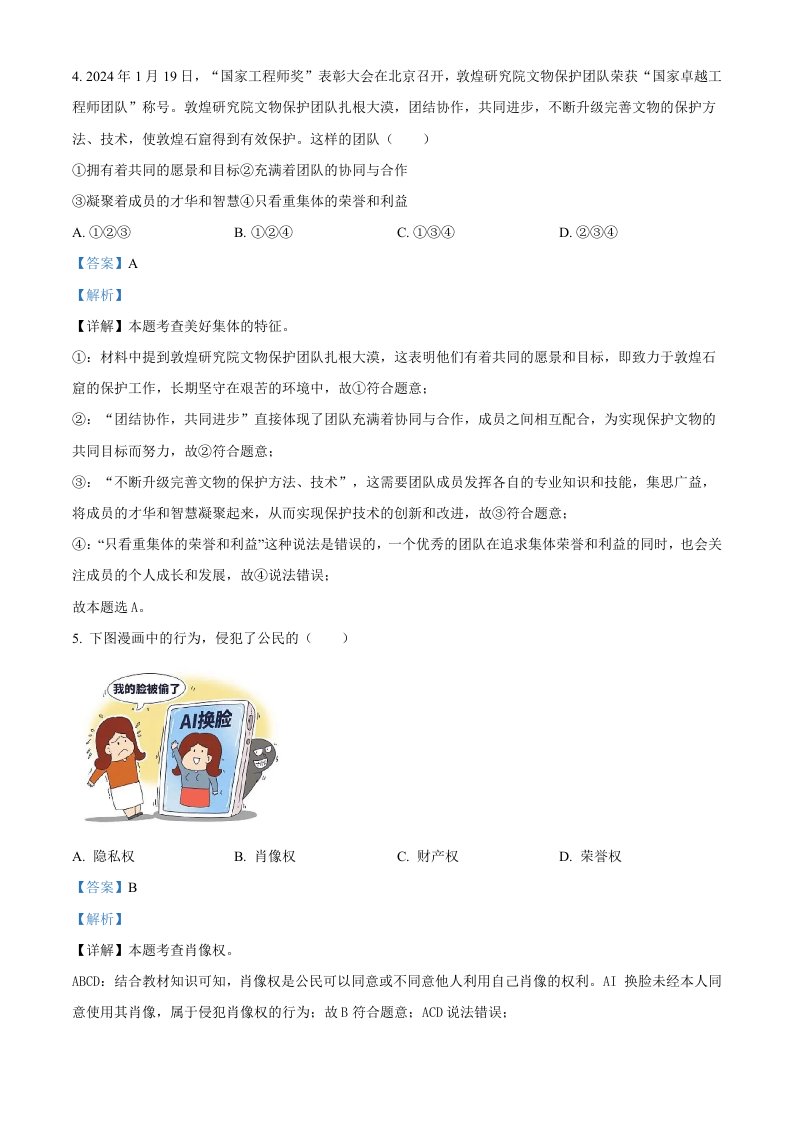 4. 2024 年 1 月 19 日，“国家工程师奖”表彰大会在北京召开，敦煌研究院文物保护团队荣获“国家卓越工程师团队”称号。敦煌研究院文物保护团队扎根大漠，团结协作，共同进步，不断升级完善文物的保护方法、技术，使敦煌石窟得到有效保护。这样的团队（　　）

①拥有着共同的愿景和目标②充满着团队的协同与合作

③凝聚着成员的才华和智慧④只看重集体的荣誉和利益

A. ①②③　　B. ①②④　　C. ①③④　　D. ②③④

【答案】A

【解析】

【详解】本题考查美好集体的特征。

①：材料中提到敦煌研究院文物保护团队扎根大漠，这表明他们有着共同的愿景和目标，即致力于敦煌石窟的保护工作，长期坚守在艰苦的环境中，故①符合题意；

②：“团结协作，共同进步”直接体现了团队充满着协同与合作，成员之间相互配合，为实现保护文物的共同目标而努力，故②符合题意；

③：“不断升级完善文物的保护方法、技术”，这需要团队成员发挥各自的专业知识和技能，集思广益，将成员的才华和智慧凝聚起来，从而实现保护技术的创新和改进，故③符合题意；

④：“只看重集体的荣誉和利益”这种说法是错误的，一个优秀的团队在追求集体荣誉和利益的同时，也会关注成员的个人成长和发展，故④说法错误；

故本题选 A。

5. 下图漫画中的行为，侵犯了公民的（　　）

我的脸被偷了

AI换脸

A. 隐私权　　B. 肖像权　　C. 财产权　　D. 荣誉权

【答案】B

【解析】

【详解】本题考查肖像权。

ABCD：结合教材知识可知，肖像权是公民可以同意或不同意他人利用自己肖像的权利。AI 换脸未经本人同意使用其肖像，属于侵犯肖像权的行为；故 B 符合题意；ACD 说法错误；